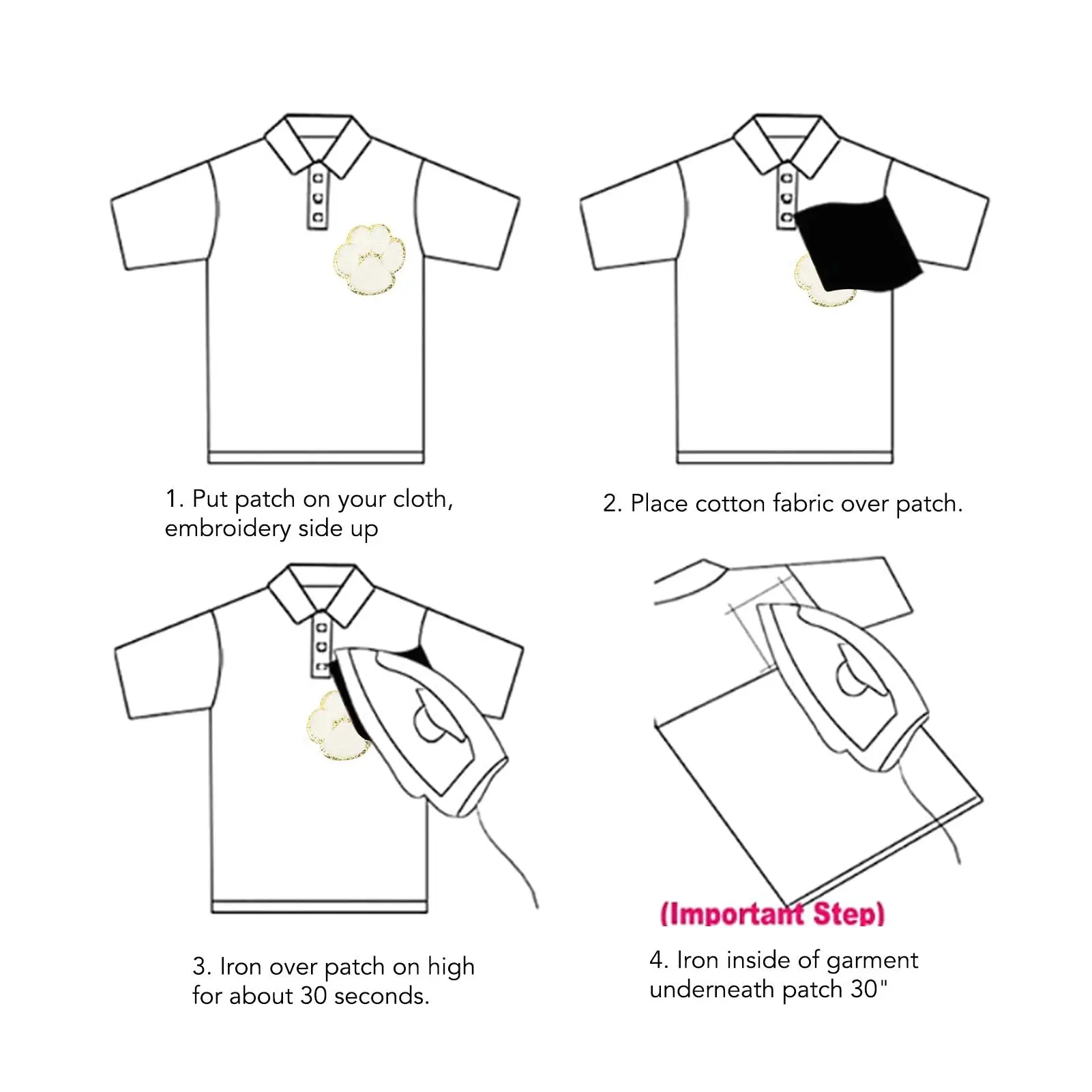 1. Put patch on your cloth, embroidery side up

2. Place cotton fabric over patch.

3. Iron over patch on high for about 30 seconds.

(Important Step)

4. Iron inside of garment underneath patch 30"